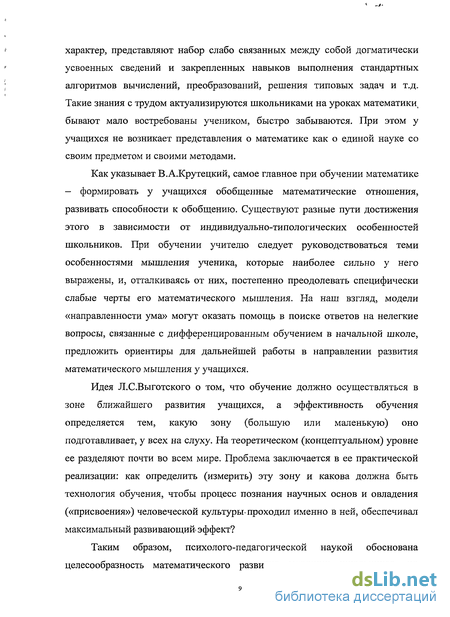 характер, представляют набор слабо связанных между собой догматически усвоенных сведений и закрепленных навыков выполнения стандартных алгоритмов вычислений, преобразований, решения типовых задач и т.д. Такие знания с трудом актуализируются школьниками на уроках математики, бывают мало востребованы учеником, быстро забываются. При этом у учащихся не возникает представления о математике как о единой науке со своим предметом и своими методами.

Как указывает В.А.Крутецкий, самое главное при обучении математике – формировать у учащихся обобщенные математические отношения, развивать способности к обобщению. Существуют разные пути достижения этого в зависимости от индивидуально-типологических особенностей школьников. При обучении учителю следует руководствоваться теми особенностями мышления ученика, которые наиболее сильно у него выражены, и, отталкиваясь от них, постепенно преодолевать специфически слабые черты его математического мышления. На наш взгляд, модели «направленности ума» могут оказать помощь в поиске ответов на нелегкие вопросы, связанные с дифференцированным обучением в начальной школе, предложить ориентиры для дальнейшей работы в направлении развития математического мышления у учащихся.

Идея Л.С.Выготского о том, что обучение должно осуществляться в зоне ближайшего развития учащихся, а эффективность обучения определяется тем, какую зону (большую или маленькую) оно подготавливает, у всех на слуху. На теоретическом (концептуальном) уровне ее разделяют почти во всем мире. Проблема заключается в ее практической реализации: как определить (измерить) эту зону и какова должна быть технология обучения, чтобы процесс познания научных основ и овладения («присвоения») человеческой культуры проходил именно в ней, обеспечивал максимальный развивающий эффект?

Таким образом, психолого-педагогической наукой обоснована целесообразность математического разви

9

dsLib.net
библиотека диссертаций